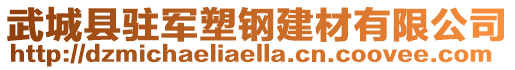 武城县驻军塑钢建材有限公司
http://dzmichaeliaella.cn.coovee.com